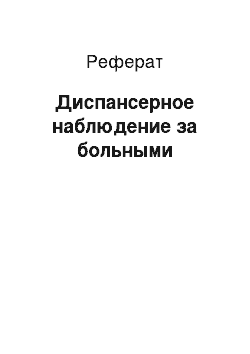 Реферат

Диспансерное наблюдение за больными